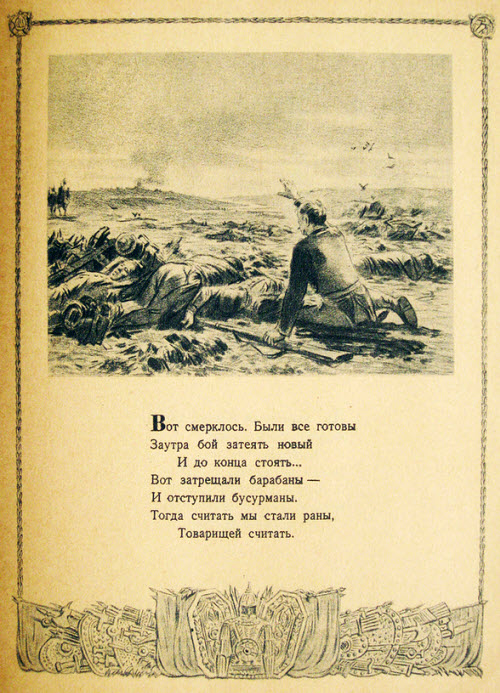 Вот смерклось. Были все готовы
Заутра бой затеять новый
И до конца стоять...
Вот затрещали барабаны —
И отступили бусурманы.
Тогда считать мы стали раны,
Товарищей считать.